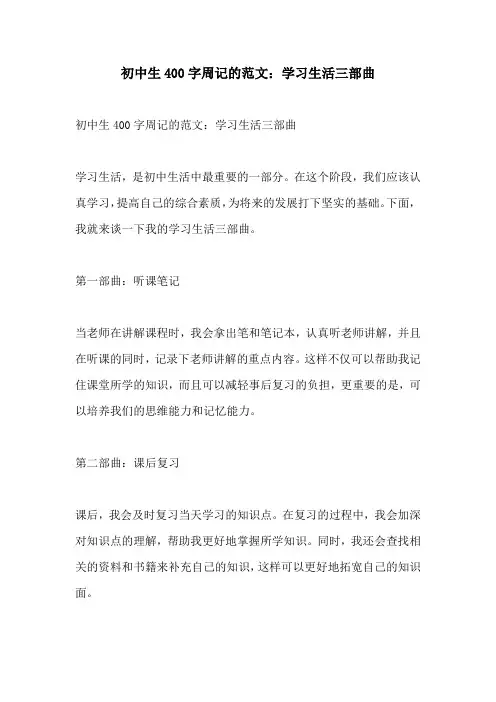 初中生 400 字周记的范文：学习生活三部曲

初中生 400 字周记的范文：学习生活三部曲

学习生活，是初中生活中最重要的一部分。在这个阶段，我们应该认真学习，提高自己的综合素质，为将来的发展打下坚实的基础。下面，我就来谈一下我的学习生活三部曲。

第一部曲：听课笔记

当老师在讲解课程时，我会拿出笔和笔记本，认真听老师讲解，并且在听课的同时，记录下老师讲解的重点内容。这样不仅可以帮助我记住课堂所学的知识，而且可以减轻事后复习的负担，更重要的是，可以培养我们的思维能力和记忆能力。

第二部曲：课后复习

课后，我会及时复习当天学习的知识点。在复习的过程中，我会加深对知识点的理解，帮助我更好地掌握所学知识。同时，我还会查找相关的资料和书籍来补充自己的知识，这样可以更好地拓宽自己的知识面。